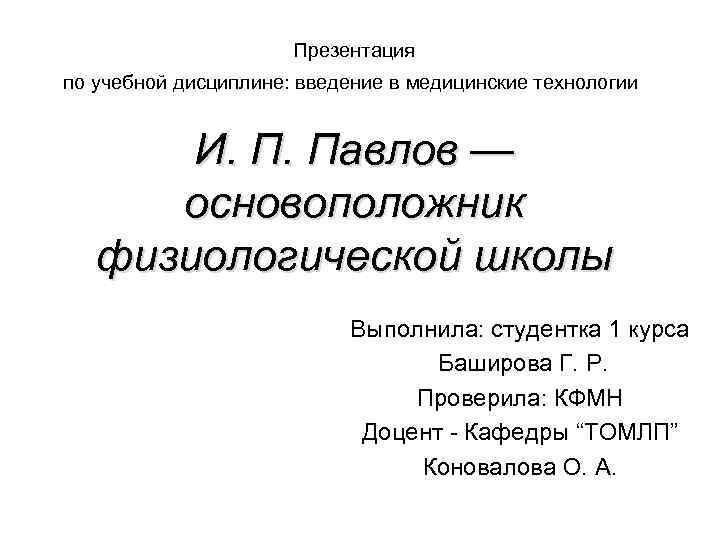 Презентация
по учебной дисциплине: введение в медицинские технологии

И. П. Павлов — основоположник физиологической школы

Выполнила: студентка 1 курса
Баширова Г. Р.
Проверила: КФМН
Доцент - Кафедры “ТОМЛП”
Коновалова О. А.